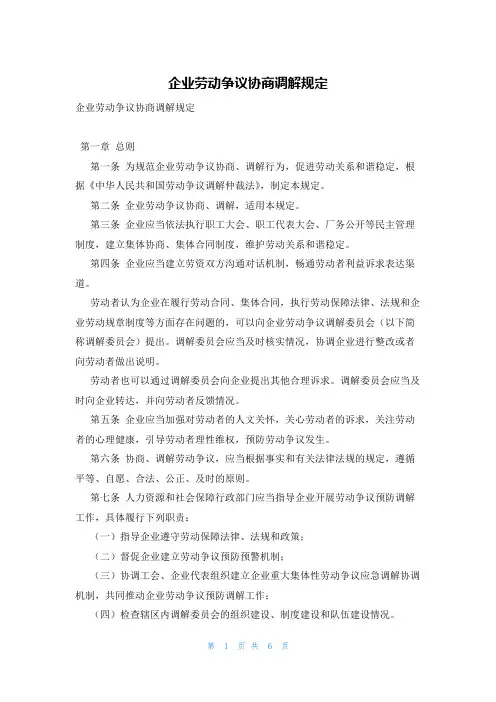 企业劳动争议协商调解规定

企业劳动争议协商调解规定

第一章 总则

第一条 为规范企业劳动争议协商、调解行为，促进劳动关系和谐稳定，根据《中华人民共和国劳动争议调解仲裁法》，制定本规定。

第二条 企业劳动争议协商、调解，适用本规定。

第三条 企业应当依法执行职工大会、职工代表大会、厂务公开等民主管理制度，建立集体协商、集体合同制度，维护劳动关系和谐稳定。

第四条 企业应当建立劳资双方沟通对话机制，畅通劳动者利益诉求表达渠道。

劳动者认为企业在履行劳动合同、集体合同，执行劳动保障法律、法规和企业劳动规章制度等方面存在问题的，可以向企业劳动争议调解委员会（以下简称调解委员会）提出。调解委员会应当及时核实情况，协调企业进行整改或者向劳动者做出说明。

劳动者也可以通过调解委员会向企业提出其他合理诉求。调解委员会应当及时向企业转达，并向劳动者反馈情况。

第五条 企业应当加强对劳动者的人文关怀，关心劳动者的诉求，关注劳动者的心理健康，引导劳动者理性维权，预防劳动争议发生。

第六条 协商、调解劳动争议，应当根据事实和有关法律法规的规定，遵循平等、自愿、合法、公正、及时的原则。

第七条 人力资源和社会保障行政部门应当指导企业开展劳动争议预防调解工作，具体履行下列职责：

（一）指导企业遵守劳动保障法律、法规和政策；

（二）督促企业建立劳动争议预防预警机制；

（三）协调工会、企业代表组织建立企业重大集体性劳动争议应急调解协调机制，共同推动企业劳动争议预防调解工作；

（四）检查辖区内调解委员会的组织建设、制度建设和队伍建设情况。

第 1 页 共 6 页